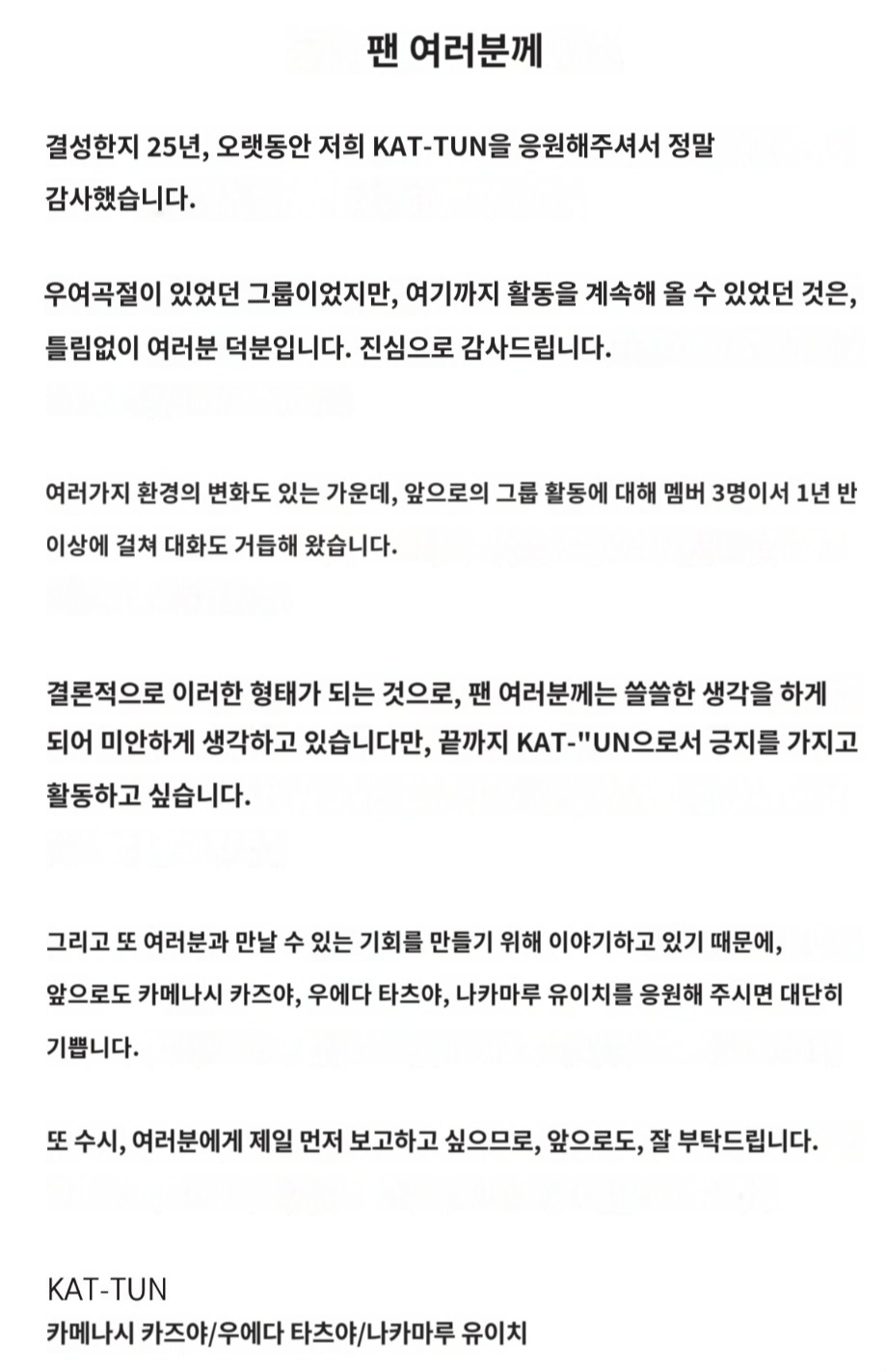 팬 여러분께

결성한지 25년, 오랫동안 저희 KAT-TUN을 응원해주셔서 정말 감사했습니다.

우여곡절이 있었던 그룹이었지만, 여기까지 활동을 계속해 올 수 있었던 것은, 틀림없이 여러분 덕분입니다. 진심으로 감사드립니다.

여러가지 환경의 변화도 있는 가운데, 앞으로의 그룹 활동에 대해 멤버 3명이서 1년 반 이상에 걸쳐 대화도 거듭해 왔습니다.

결론적으로 이러한 형태가 되는 것으로, 팬 여러분께는 쓸쓸한 생각을 하게 되어 미안하게 생각하고 있습니다만, 끝까지 KAT-"UN으로서 긍지를 가지고 활동하고 싶습니다.

그리고 또 여러분과 만날 수 있는 기회를 만들기 위해 이야기하고 있기 때문에, 앞으로도 카메나시 카즈야, 우에다 타츠야, 나카마루 유이치를 응원해 주시면 대단히 기쁩니다.

또 수시, 여러분에게 제일 먼저 보고하고 싶으므로, 앞으로도, 잘 부탁드립니다.

KAT-TUN
카메나시 카즈야/우에다 타츠야/나카마루 유이치